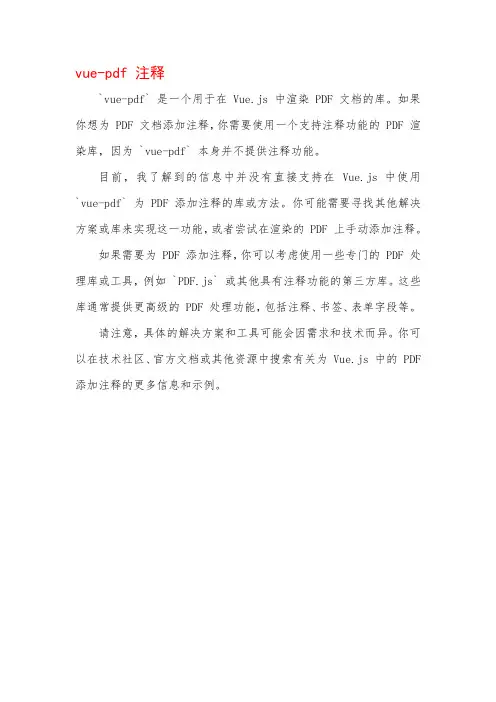 vue-pdf 注释

`vue-pdf` 是一个用于在 Vue.js 中渲染 PDF 文档的库。如果你想为 PDF 文档添加注释,你需要使用一个支持注释功能的 PDF 渲染库,因为 `vue-pdf` 本身并不提供注释功能。

目前,我了解到的信息中并没有直接支持在 Vue.js 中使用 `vue-pdf` 为 PDF 添加注释的库或方法。你可能需要寻找其他解决方案或库来实现这一功能,或者尝试在渲染的 PDF 上手动添加注释。

如果需要为 PDF 添加注释,你可以考虑使用一些专门的 PDF 处理库或工具,例如 `PDF.js` 或其他具有注释功能的第三方库。这些库通常提供更高级的 PDF 处理功能,包括注释、书签、表单字段等。

请注意,具体的解决方案和工具可能会因需求和技术而异。你可以在技术社区、官方文档或其他资源中搜索有关为 Vue.js 中的 PDF 添加注释的更多信息和示例。